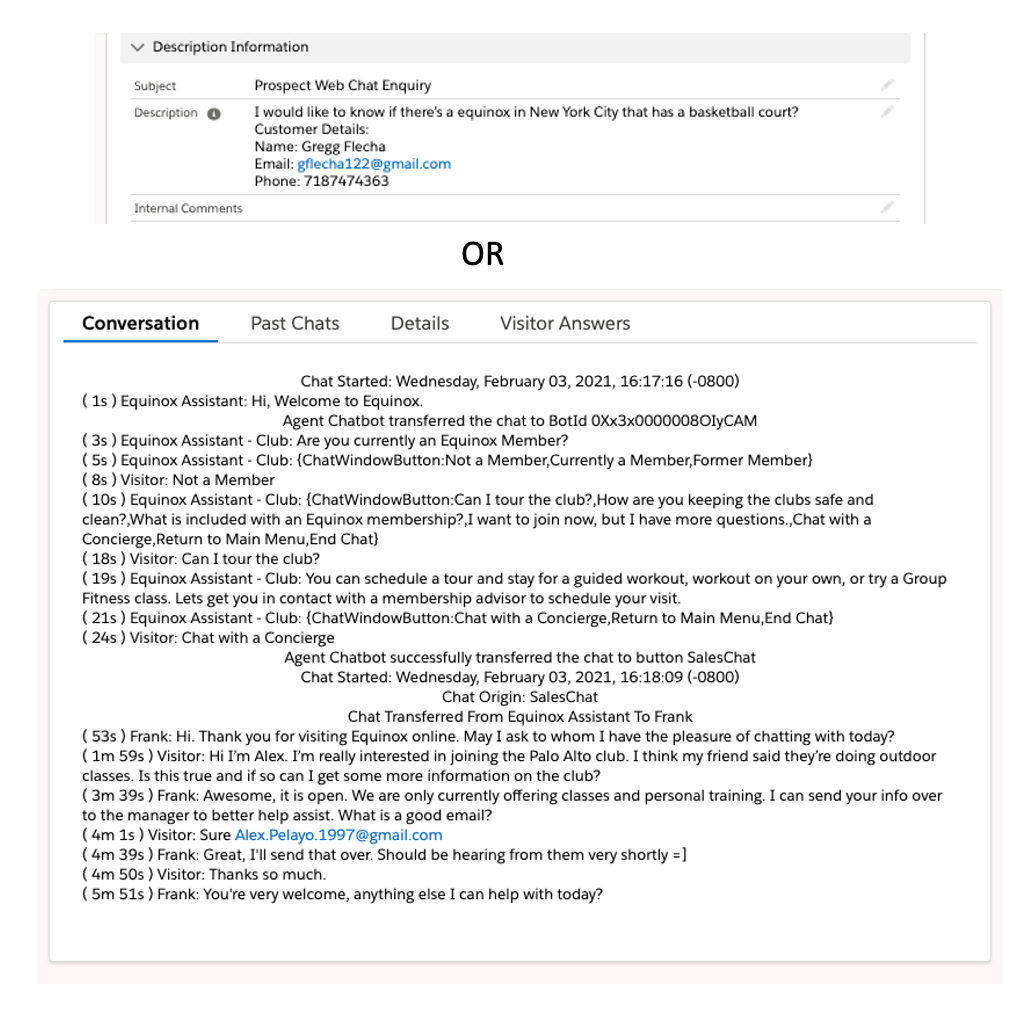 Description Information

Subject
Prospect Web Chat Enquiry

Description
I would like to know if there's a equinox in New York City that has a basketball court?
Customer Details:
Name: Gregg Flecha
Email: gflecha122@gmail.com
Phone: 7187474363

Internal Comments

OR

Conversation Past Chats Details Visitor Answers

Chat Started: Wednesday, February 03, 2021, 16:17:16 (-0800)
( 1s ) Equinox Assistant: Hi, Welcome to Equinox.
Agent Chatbot transferred the chat to BotId 0Xx3x0000008OIyCAM
( 3s ) Equinox Assistant - Club: Are you currently an Equinox Member?
( 5s ) Equinox Assistant - Club: {ChatWindowButton:Not a Member,Currently a Member,Former Member}
( 8s ) Visitor: Not a Member
( 10s ) Equinox Assistant - Club: {ChatWindowButton:Can I tour the club?,How are you keeping the clubs safe and clean?,What is included with an Equinox membership?,I want to join now, but I have more questions.,Chat with a Concierge,Return to Main Menu,End Chat}
( 18s ) Visitor: Can I tour the club?
( 19s ) Equinox Assistant - Club: You can schedule a tour and stay for a guided workout, workout on your own, or try a Group Fitness class. Lets get you in contact with a membership advisor to schedule your visit.
( 21s ) Equinox Assistant - Club: {ChatWindowButton:Chat with a Concierge,Return to Main Menu,End Chat}
( 24s ) Visitor: Chat with a Concierge
Agent Chatbot successfully transferred the chat to button SalesChat
Chat Started: Wednesday, February 03, 2021, 16:18:09 (-0800)
Chat Origin: SalesChat
Chat Transferred From Equinox Assistant To Frank
( 53s ) Frank: Hi. Thank you for visiting Equinox online. May I ask to whom I have the pleasure of chatting with today?
( 1m 59s ) Visitor: Hi I'm Alex. I'm really interested in joining the Palo Alto club. I think my friend said they're doing outdoor classes. Is this true and if so can I get some more information on the club?
( 3m 39s ) Frank: Awesome, it is open. We are only currently offering classes and personal training. I can send your info over to the manager to better help assist. What is a good email?
( 4m 1s ) Visitor: Sure Alex.Pelayo.1997@gmail.com
( 4m 39s ) Frank: Great, I'll send that over. Should be hearing from them very shortly =]
( 4m 50s ) Visitor: Thanks so much.
( 5m 51s ) Frank: You're very welcome, anything else I can help with today?